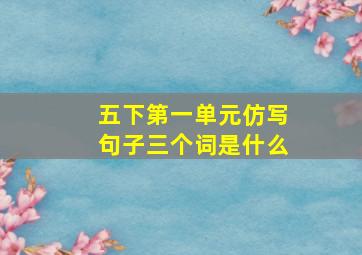 五下第一单元仿写句子三个词是什么